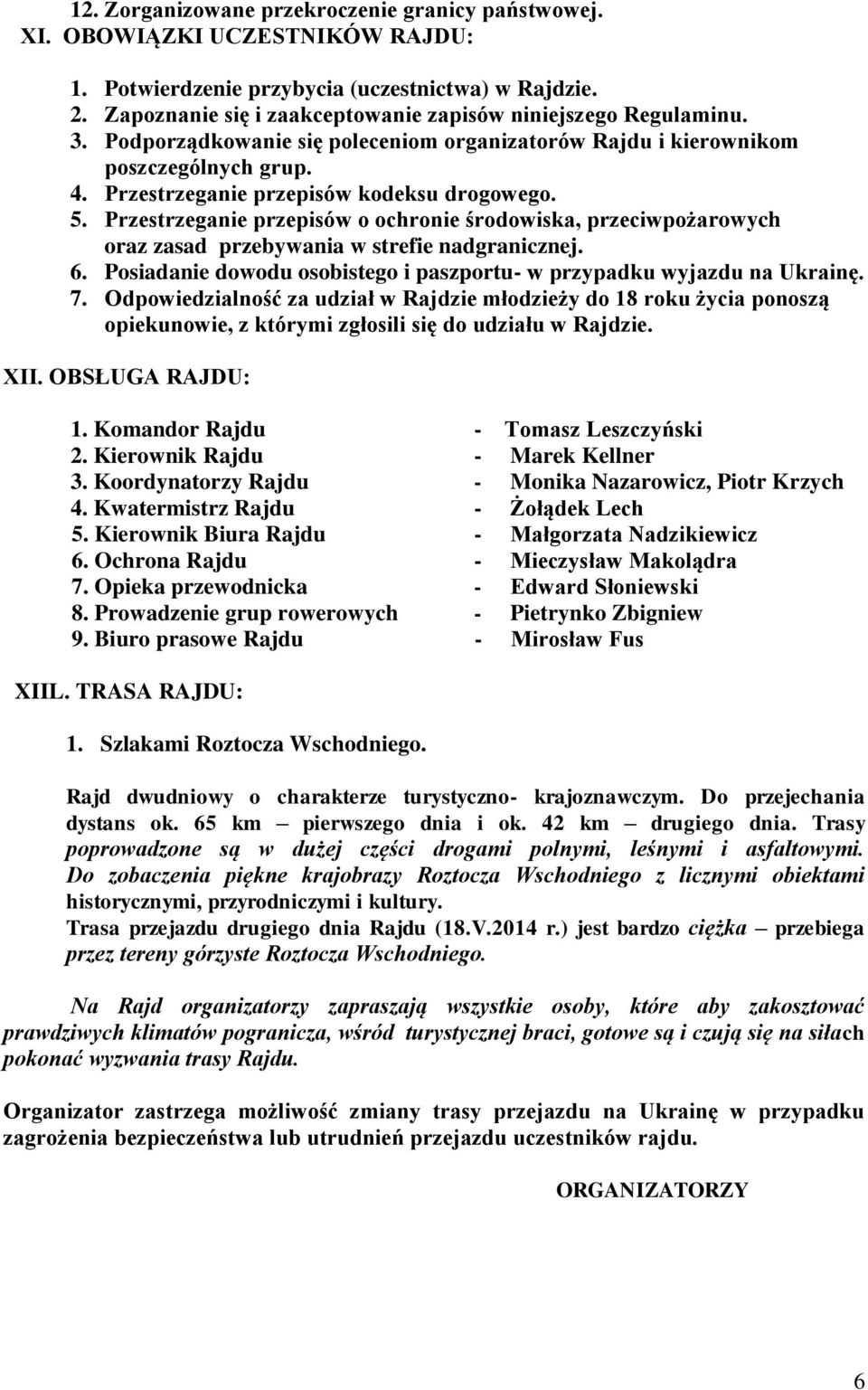 12. Zorganizowane przekroczenie granicy państwowej.
XI. OBOWIĄZKI UCZESTNIKÓW RAJDU:

1. Potwierdzenie przybycia (uczestnictwa) w Rajdzie.
2. Zapoznanie się i zaakceptowanie zapisów niniejszego Regulaminu.
3. Podporządkowanie się poleceniom organizatorów Rajdu i kierownikom poszczególnych grup.
4. Przestrzeganie przepisów kodeksu drogowego.
5. Przestrzeganie przepisów o ochronie środowiska, przeciwpożarowych oraz zasad przebywania w strefie nadgranicznej.
6. Posiadanie dowodu osobistego i paszportu- w przypadku wyjazdu na Ukrainę.
7. Odpowiedzialność za udział w Rajdzie młodzieży do 18 roku życia ponoszą opiekunowie, z którymi zgłosili się do udziału w Rajdzie.

XII. OBSŁUGA RAJDU:

1. Komandor Rajdu - Tomasz Leszczyński
2. Kierownik Rajdu - Marek Kellner
3. Koordynatorzy Rajdu - Monika Nazarowicz, Piotr Krzych
4. Kwatermistrz Rajdu - Żołądek Lech
5. Kierownik Biura Rajdu - Małgorzata Nadzikiewicz
6. Ochrona Rajdu - Mieczysław Makolądra
7. Opieka przewodnicka - Edward Słoniewski
8. Prowadzenie grup rowerowych - Pietrynko Zbigniew
9. Biuro prasowe Rajdu - Mirosław Fus

XIIL. TRASA RAJDU:

1. Szlakami Roztocza Wschodniego.

Rajd dwudniowy o charakterze turystyczno- krajoznawczym. Do przejechania dystans ok. 65 km – pierwszego dnia i ok. 42 km – drugiego dnia. Trasy poprowadzone są w dużej części drogami polnymi, leśnymi i asfaltowymi. Do zobaczenia piękne krajobrazy Roztocza Wschodniego z licznymi obiektami historycznymi, przyrodniczymi i kultury.
Trasa przejazdu drugiego dnia Rajdu (18.V.2014 r.) jest bardzo ciężka – przebiega przez tereny górzyste Roztocza Wschodniego.

Na Rajd organizatorzy zapraszają wszystkie osoby, które aby zakosztować prawdziwych klimatów pogranicza, wśród turystycznej braci, gotowe są i czują się na siłach pokonać wyzwania trasy Rajdu.

Organizator zastrzega możliwość zmiany trasy przejazdu na Ukrainę w przypadku zagrożenia bezpieczeństwa lub utrudnień przejazdu uczestników rajdu.

ORGANIZATORZY

6